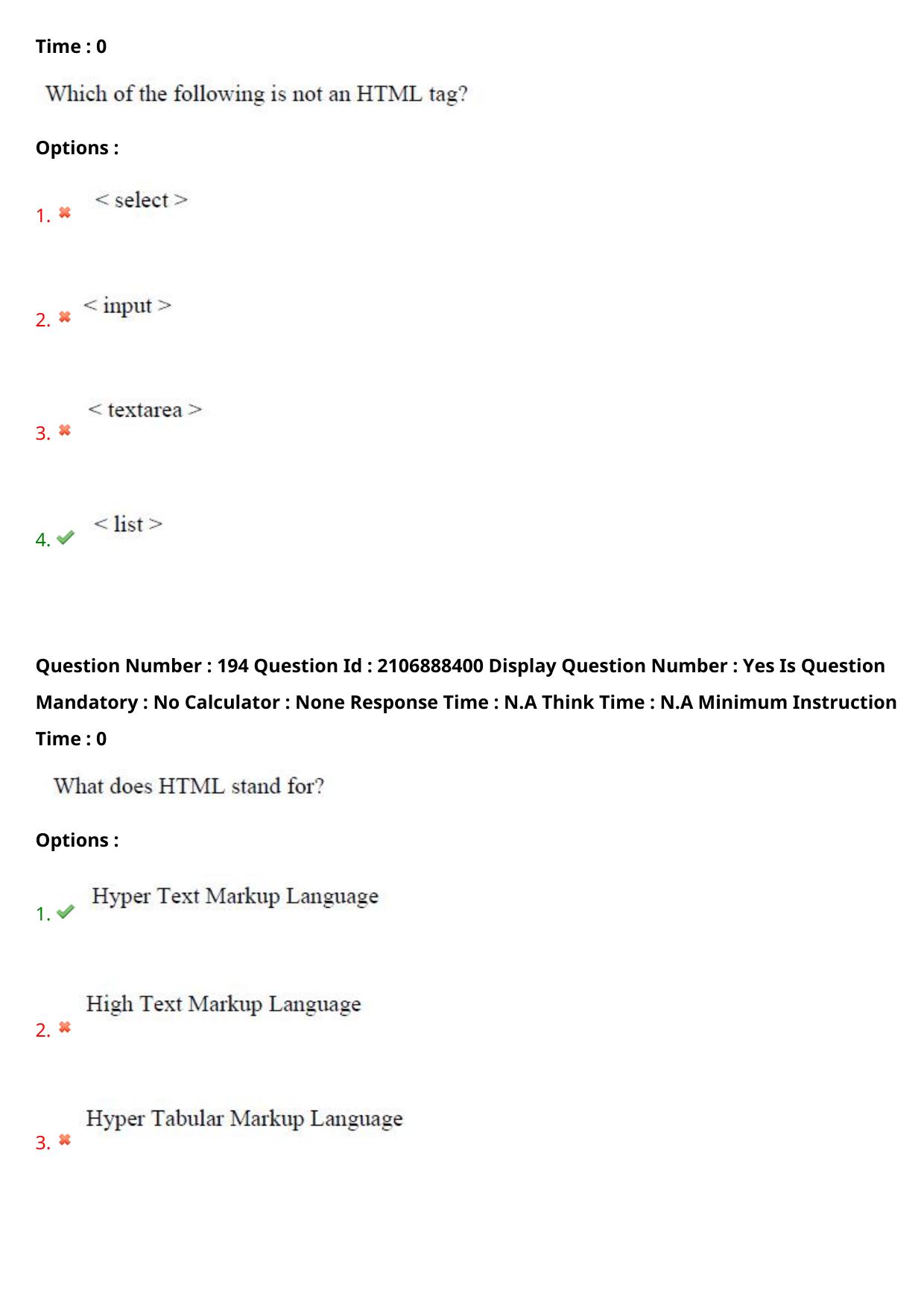 Time : 0

Which of the following is not an HTML tag?

Options :

1. ✖ < select >

2. ✖ < input >

3. ✖ < textarea >

4. ✔ < list >

Question Number : 194 Question Id : 2106888400 Display Question Number : Yes Is Question Mandatory : No Calculator : None Response Time : N.A Think Time : N.A Minimum Instruction Time : 0

What does HTML stand for?

Options :

1. ✔ Hyper Text Markup Language

2. ✖ High Text Markup Language

3. ✖ Hyper Tabular Markup Language